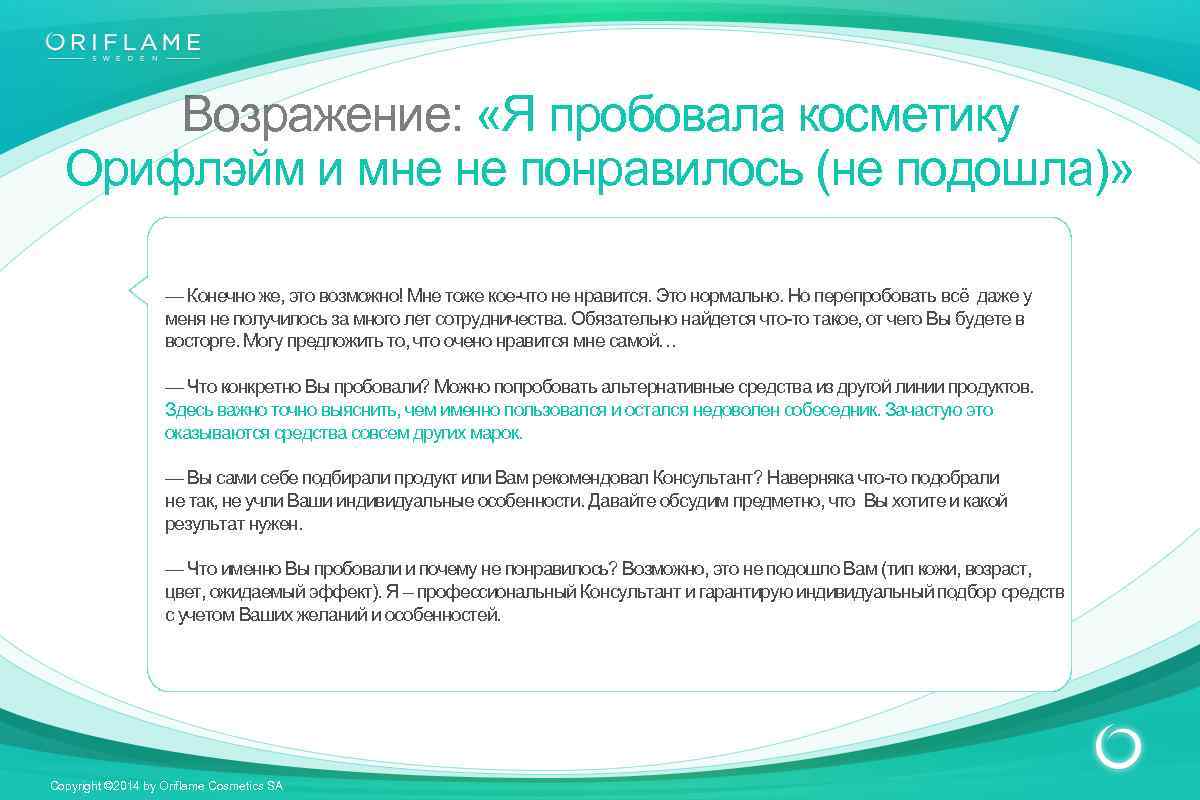 ORIFLAME
SWEDEN

Возражение: «Я пробовала косметику Орифлэйм и мне не понравилось (не подошла)»

— Конечно же, это возможно! Мне тоже кое-что не нравится. Это нормально. Но перепробовать всё даже у меня не получилось за много лет сотрудничества. Обязательно найдется что-то такое, от чего Вы будете в восторге. Могу предложить то, что очено нравится мне самой…

— Что конкретно Вы пробовали? Можно попробовать альтернативные средства из другой линии продуктов. Здесь важно точно выяснить, чем именно пользовался и остался недоволен собеседник. Зачастую это оказываются средства совсем других марок.

— Вы сами себе подбирали продукт или Вам рекомендовал Консультант? Наверняка что-то подобрали не так, не учли Ваши индивидуальные особенности. Давайте обсудим предметно, что Вы хотите и какой результат нужен.

— Что именно Вы пробовали и почему не понравилось? Возможно, это не подошло Вам (тип кожи, возраст, цвет, ожидаемый эффект). Я – профессиональный Консультант и гарантирую индивидуальный подбор средств с учетом Ваших желаний и особенностей.

Copyright ©2014 by Oriflame Cosmetics SA